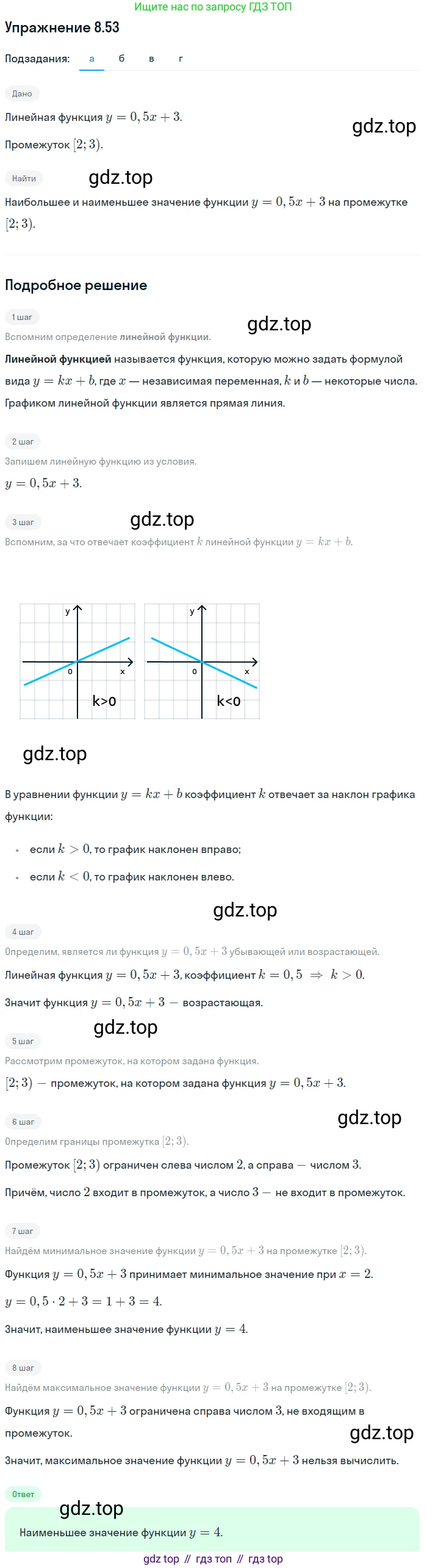 Ищите нас по запросу ГДЗ ТОП

Упражнение 8.53

Подзадания: а б в г

Дано

Линейная функция $y = 0,5x + 3$.

gdz.top

Промежуток $[2; 3)$.

Найти

gdz.top

Наибольшее и наименьшее значение функции $y = 0,5x + 3$ на промежутке $[2; 3)$.

Подробное решение

1 шаг

gdz.top

Вспомним определение линейной функции.

Линейной функцией называется функция, которую можно задать формулой вида $y = kx + b$, где $x$ — независимая переменная, $k$ и $b$ — некоторые числа. Графиком линейной функции является прямая линия.

2 шаг

Запишем линейную функцию из условия.

$y = 0,5x + 3$.

3 шаг

gdz.top

Вспомним, за что отвечает коэффициент $k$ линейной функции $y = kx + b$.

y 0 x k>0

y 0 x k<0

gdz.top

В уравнении функции $y = kx + b$ коэффициент $k$ отвечает за наклон графика функции:

• если $k > 0$, то график наклонен вправо;

• если $k < 0$, то график наклонен влево.

gdz.top

4 шаг

Определим, является ли функция $y = 0,5x + 3$ убывающей или возрастающей.

Линейная функция $y = 0,5x + 3$, коэффициент $k = 0,5 \Rightarrow k > 0$.

Значит функция $y = 0,5x + 3$ — возрастающая.

gdz.top

5 шаг

Рассмотрим промежуток, на котором задана функция.

$[2; 3)$ — промежуток, на котором задана функция $y = 0,5x + 3$.

6 шаг

gdz.top

Определим границы промежутка $[2; 3)$.

Промежуток $[2; 3)$ ограничен слева числом $2$, а справа — числом $3$.

Причём, число $2$ входит в промежуток, а число $3$ — не входит в промежуток.

7 шаг

Найдём минимальное значение функции $y = 0,5x + 3$ на промежутке $[2; 3)$.

Функция $y = 0,5x + 3$ принимает минимальное значение при $x = 2$.

$y = 0,5 \cdot 2 + 3 = 1 + 3 = 4$.

Значит, наименьшее значение функции $y = 4$.

8 шаг

Найдём максимальное значение функции $y = 0,5x + 3$ на промежутке $[2; 3)$.

Функция $y = 0,5x + 3$ ограничена справа числом $3$, не входящим в промежуток.

gdz.top

Значит, максимальное значение функции $y = 0,5x + 3$ нельзя вычислить.

Ответ

gdz.top

Наименьшее значение функции $y = 4$.

gdz top // гдз топ // гдз top